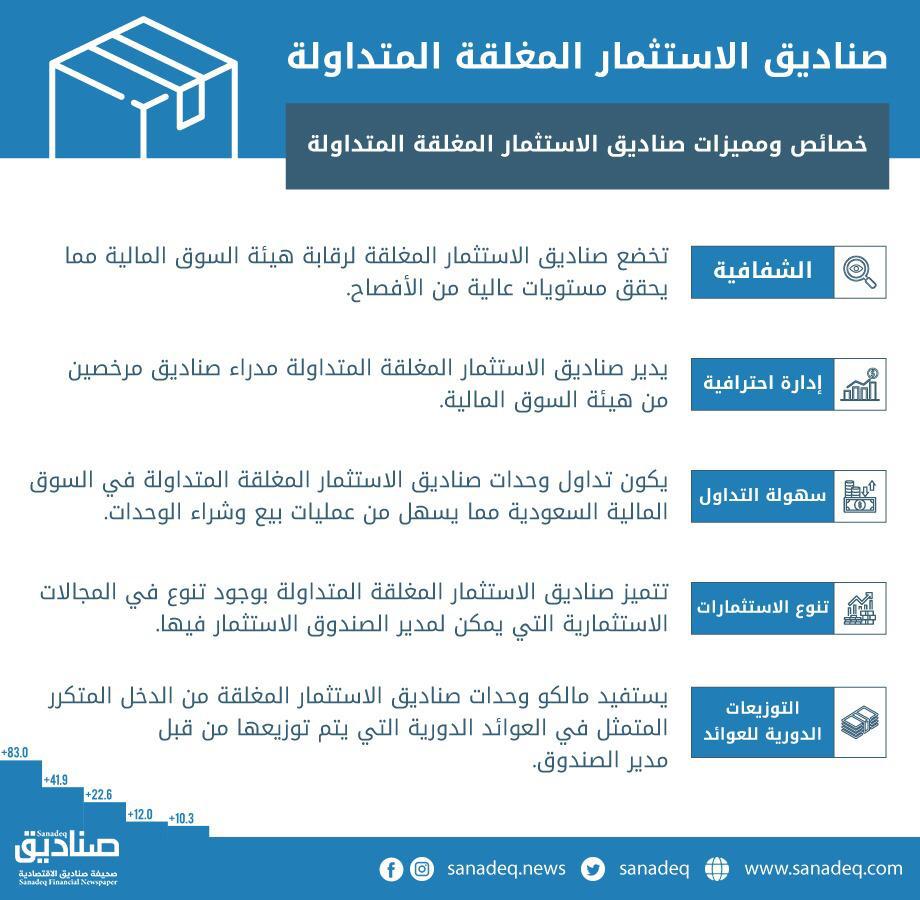 صناديق الاستثمار المغلقة المتداولة

خصائص ومميزات صناديق الاستثمار المغلقة المتداولة

الشفافية

تخضع صناديق الاستثمار المغلقة لرقابة هيئة السوق المالية مما يحقق مستويات عالية من الأفصاح.

إدارة احترافية

يدير صناديق الاستثمار المغلقة المتداولة مدراء صناديق مرخصين من هيئة السوق المالية.

سهولة التداول

يكون تداول وحدات صناديق الاستثمار المغلقة المتداولة في السوق المالية السعودية مما يسهل من عمليات بيع وشراء الوحدات.

تنوع الاستثمارات

تتميز صناديق الاستثمار المغلقة المتداولة بوجود تنوع في المجالات الاستثمارية التي يمكن لمدير الصندوق الاستثمار فيها.

التوزيعات الدورية للعوائد

يستفيد مالكو وحدات صناديق الاستثمار المغلقة من الدخل المتكرر المتمثل في العوائد الدورية التي يتم توزيعها من قبل مدير الصندوق.

+83.0
+41.9
+22.6
+12.0
+10.3

Sanadeq
صناديق
صحيفة صناديق الاقتصادية
Sanadeq Financial Newspaper

sanadeq.news sanadeq www.sanadeq.com